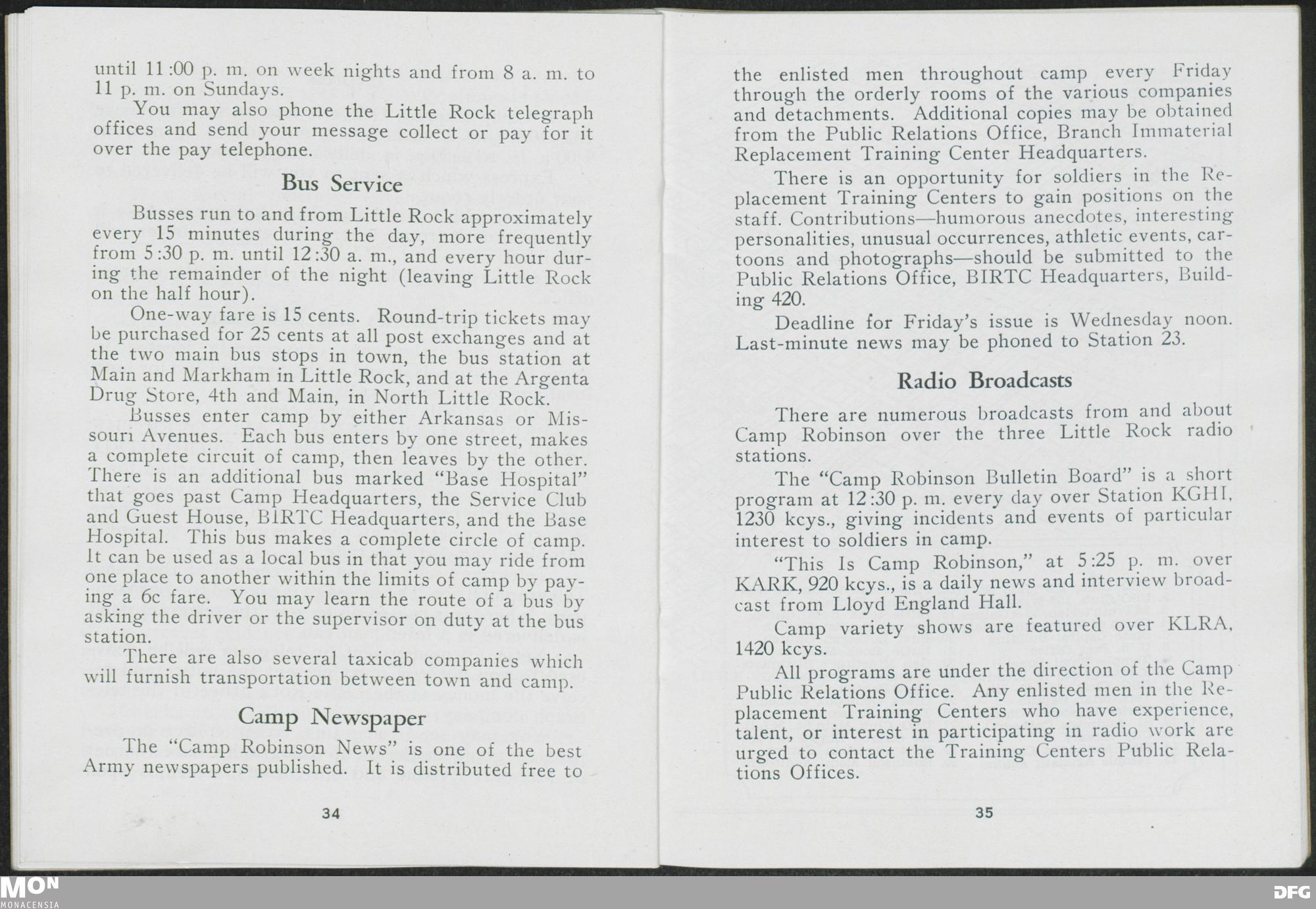 until 11:00 p. m. on week nights and from 8 a. m. to 11 p. m. on Sundays.

You may also phone the Little Rock telegraph offices and send your message collect or pay for it over the pay telephone.

Bus Service

Busses run to and from Little Rock approximately every 15 minutes during the day, more frequently from 5:30 p. m. until 12:30 a. m., and every hour during the remainder of the night (leaving Little Rock on the half hour).

One-way fare is 15 cents. Round-trip tickets may be purchased for 25 cents at all post exchanges and at the two main bus stops in town, the bus station at Main and Markham in Little Rock, and at the Argenta Drug Store, 4th and Main, in North Little Rock.

Busses enter camp by either Arkansas or Missouri Avenues. Each bus enters by one street, makes a complete circuit of camp, then leaves by the other. There is an additional bus marked "Base Hospital" that goes past Camp Headquarters, the Service Club and Guest House, BIRTC Headquarters, and the Base Hospital. This bus makes a complete circle of camp. It can be used as a local bus in that you may ride from one place to another within the limits of camp by paying a 6c fare. You may learn the route of a bus by asking the driver or the supervisor on duty at the bus station.

There are also several taxicab companies which will furnish transportation between town and camp.

Camp Newspaper

The "Camp Robinson News" is one of the best Army newspapers published. It is distributed free to

34

the enlisted men throughout camp every Friday through the orderly rooms of the various companies and detachments. Additional copies may be obtained from the Public Relations Office, Branch Immaterial Replacement Training Center Headquarters.

There is an opportunity for soldiers in the Replacement Training Centers to gain positions on the staff. Contributions—humorous anecdotes, interesting personalities, unusual occurrences, athletic events, cartoons and photographs—should be submitted to the Public Relations Office, BIRTC Headquarters, Building 420.

Deadline for Friday's issue is Wednesday noon. Last-minute news may be phoned to Station 23.

Radio Broadcasts

There are numerous broadcasts from and about Camp Robinson over the three Little Rock radio stations.

The "Camp Robinson Bulletin Board" is a short program at 12:30 p. m. every day over Station KGHI, 1230 kcys., giving incidents and events of particular interest to soldiers in camp.

"This Is Camp Robinson," at 5:25 p. m. over KARK, 920 kcys., is a daily news and interview broadcast from Lloyd England Hall.

Camp variety shows are featured over KLRA, 1420 kcys.

All programs are under the direction of the Camp Public Relations Office. Any enlisted men in the Replacement Training Centers who have experience, talent, or interest in participating in radio work are urged to contact the Training Centers Public Relations Offices.

35

MON
MONACENSIA

DFG